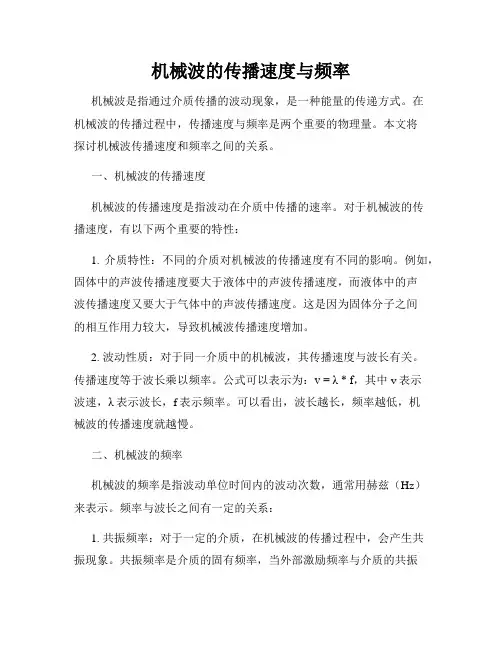 机械波的传播速度与频率

机械波是指通过介质传播的波动现象，是一种能量的传递方式。在机械波的传播过程中，传播速度与频率是两个重要的物理量。本文将探讨机械波传播速度和频率之间的关系。

一、机械波的传播速度

机械波的传播速度是指波动在介质中传播的速率。对于机械波的传播速度，有以下两个重要的特性：

1. 介质特性：不同的介质对机械波的传播速度有不同的影响。例如，固体中的声波传播速度要大于液体中的声波传播速度，而液体中的声波传播速度又要大于气体中的声波传播速度。这是因为固体分子之间的相互作用力较大，导致机械波传播速度增加。

2. 波动性质：对于同一介质中的机械波，其传播速度与波长有关。传播速度等于波长乘以频率。公式可以表示为：$v = \lambda * f$，其中 v 表示波速，λ 表示波长，f 表示频率。可以看出，波长越长，频率越低，机械波的传播速度就越慢。

二、机械波的频率

机械波的频率是指波动单位时间内的波动次数，通常用赫兹（Hz）来表示。频率与波长之间有一定的关系：

1. 共振频率：对于一定的介质，在机械波的传播过程中，会产生共振现象。共振频率是介质的固有频率，当外部激励频率与介质的共振